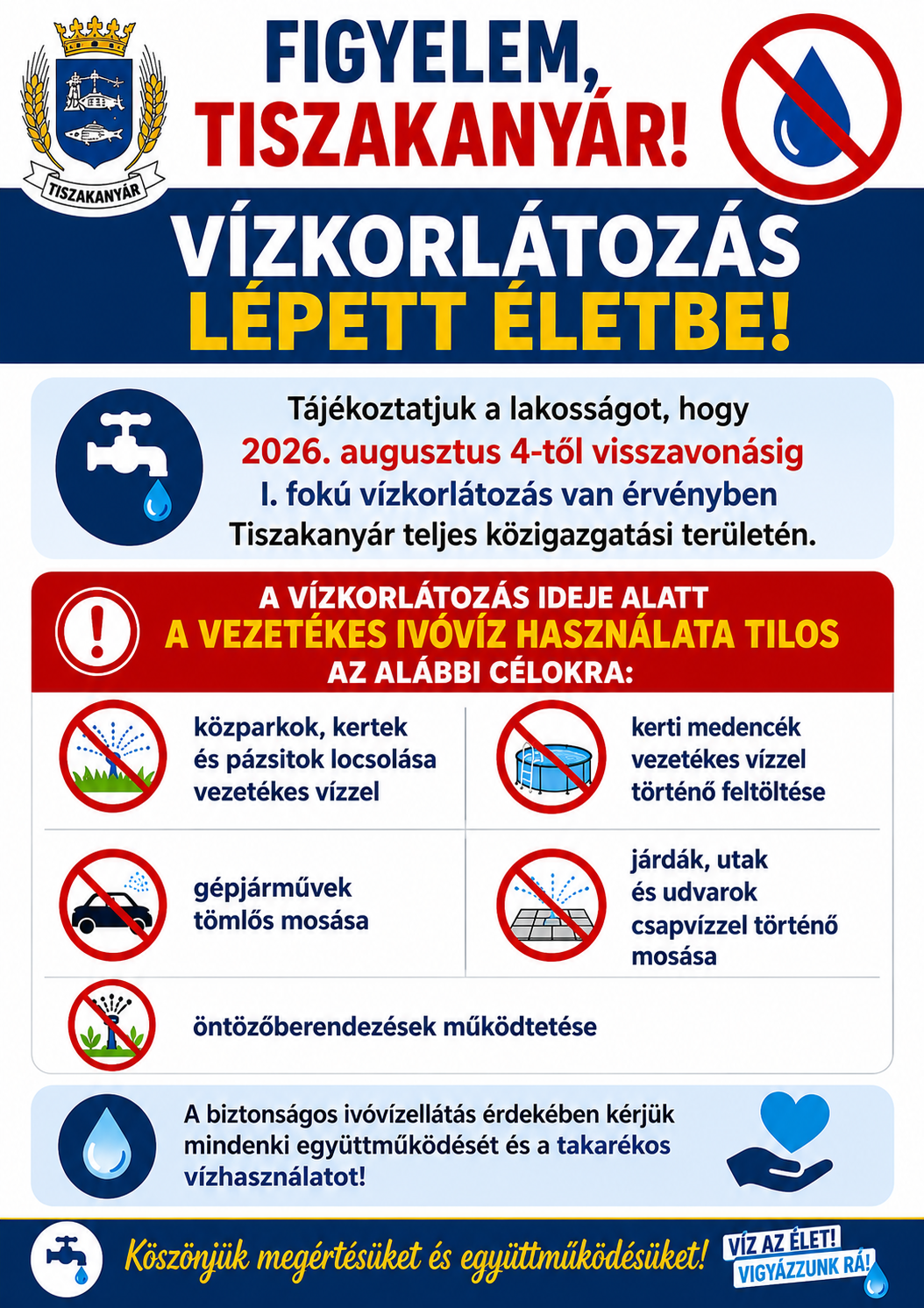 TISZAKANYÁR

FIGYELEM, TISZAKANYÁR!

VÍZKORLÁTOZÁS LÉPETT ÉLETBE!

Tájékoztatjuk a lakosságot, hogy 2026. augusztus 4-től visszavonásig I. fokú vízkorlátozás van érvényben Tiszakanyár teljes közigazgatási területén.

A VÍZKORLÁTOZÁS IDEJE ALATT A VEZETÉKES IVÓVÍZ HASZNÁLATA TILOS AZ ALÁBBI CÉLOKRA:

közparkok, kertek és pázsitok locsolása vezetékes vízzel

kerti medencék vezetékes vízzel történő feltöltése

gépjárművek tömlős mosása

járdák, utak és udvarok csapvízzel történő mosása

öntözőberendezések működtetése

A biztonságos ivóvízellátás érdekében kérjük mindenki együttműködését és a takarékos vízhasználatot!

Köszönjük megértésüket és együttműködésüket!

VÍZ AZ ÉLET! VIGYÁZZUNK RÁ!